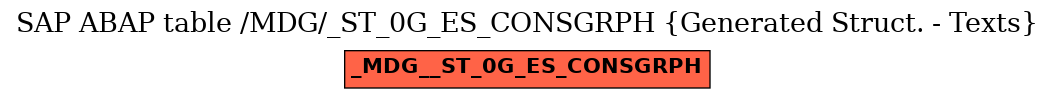 SAP ABAP table /MDG/_ST_0G_ES_CONSGRPH {Generated Struct. - Texts}

_MDG__ST_0G_ES_CONSGRPH